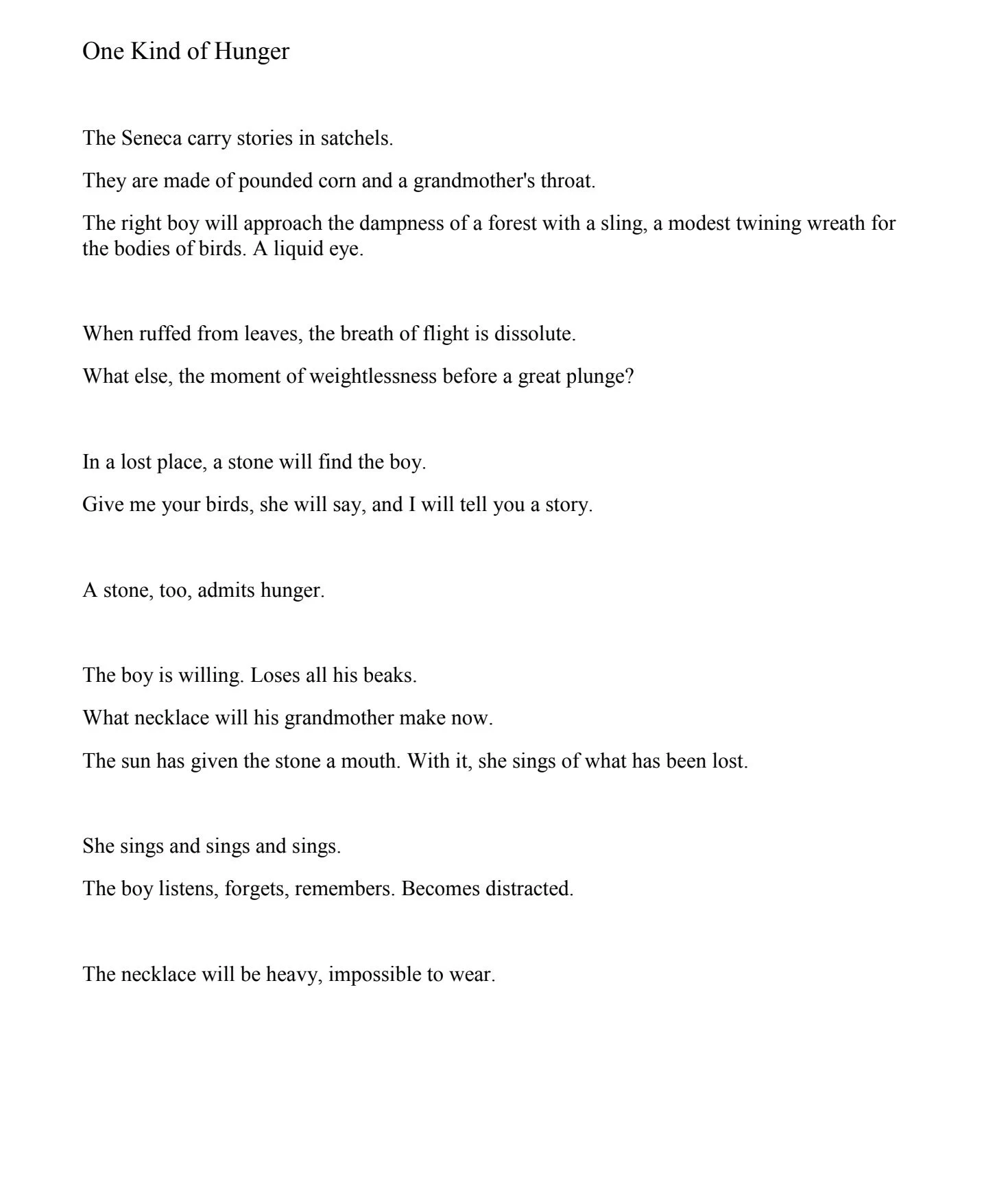 One Kind of Hunger

The Seneca carry stories in satchels.

They are made of pounded corn and a grandmother's throat.

The right boy will approach the dampness of a forest with a sling, a modest twining wreath for the bodies of birds. A liquid eye.

When ruffed from leaves, the breath of flight is dissolute.

What else, the moment of weightlessness before a great plunge?

In a lost place, a stone will find the boy.

Give me your birds, she will say, and I will tell you a story.

A stone, too, admits hunger.

The boy is willing. Loses all his beaks.

What necklace will his grandmother make now.

The sun has given the stone a mouth. With it, she sings of what has been lost.

She sings and sings and sings.

The boy listens, forgets, remembers. Becomes distracted.

The necklace will be heavy, impossible to wear.